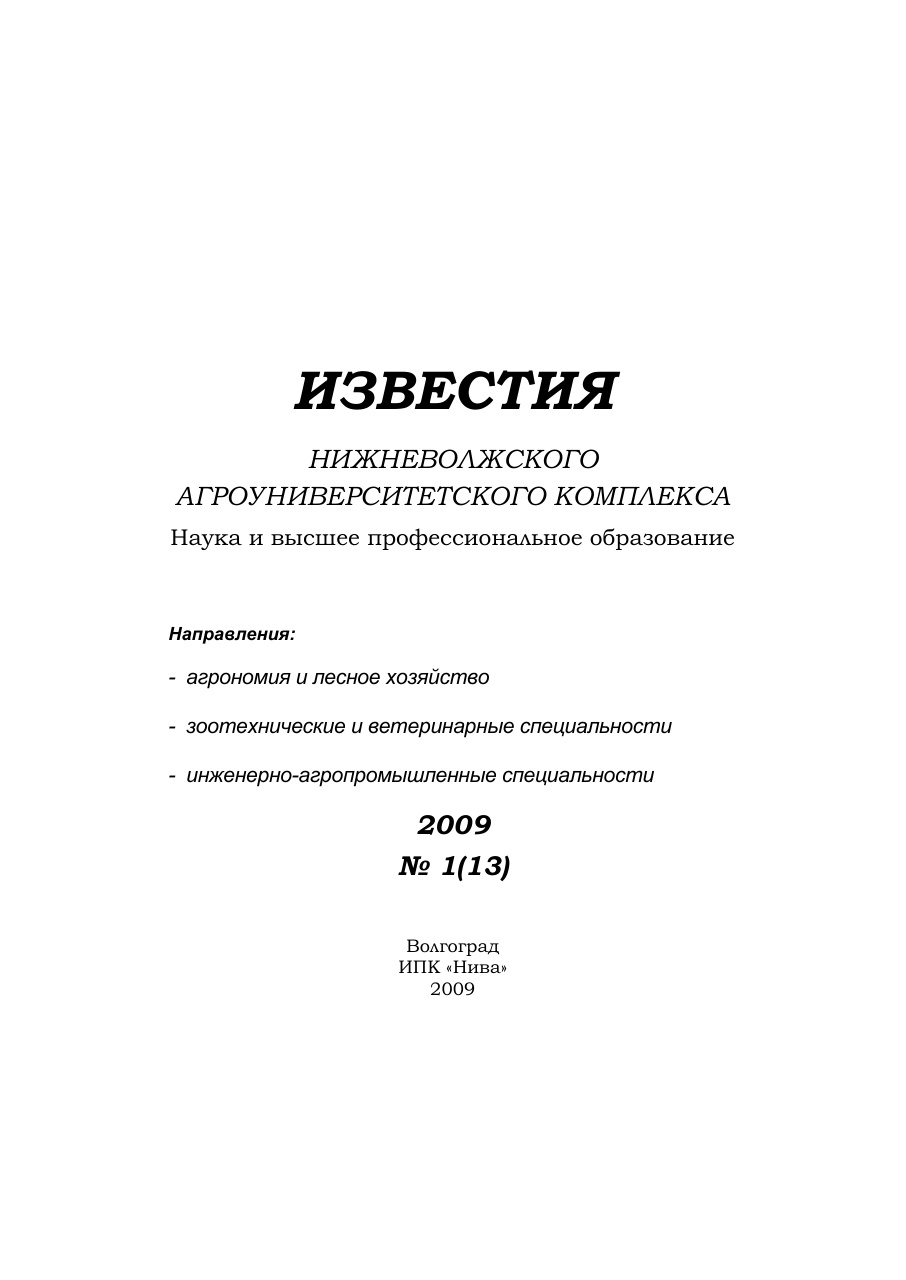 ИЗВЕСТИЯ

НИЖНЕВОЛЖСКОГО АГРОУНИВЕРСИТЕТСКОГО КОМПЛЕКСА

Наука и высшее профессиональное образование

Направления:

- агрономия и лесное хозяйство

- зоотехнические и ветеринарные специальности

- инженерно-агропромышленные специальности

2009

№ 1(13)

Волгоград
ИПК «Нива»
2009